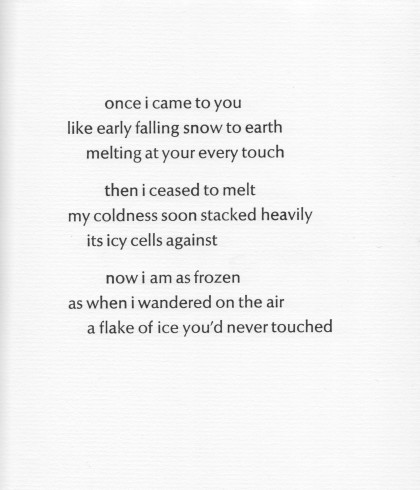 once i came to you
like early falling snow to earth
melting at your every touch

then i ceased to melt
my coldness soon stacked heavily
its icy cells against

now i am as frozen
as when i wandered on the air
a flake of ice you'd never touched